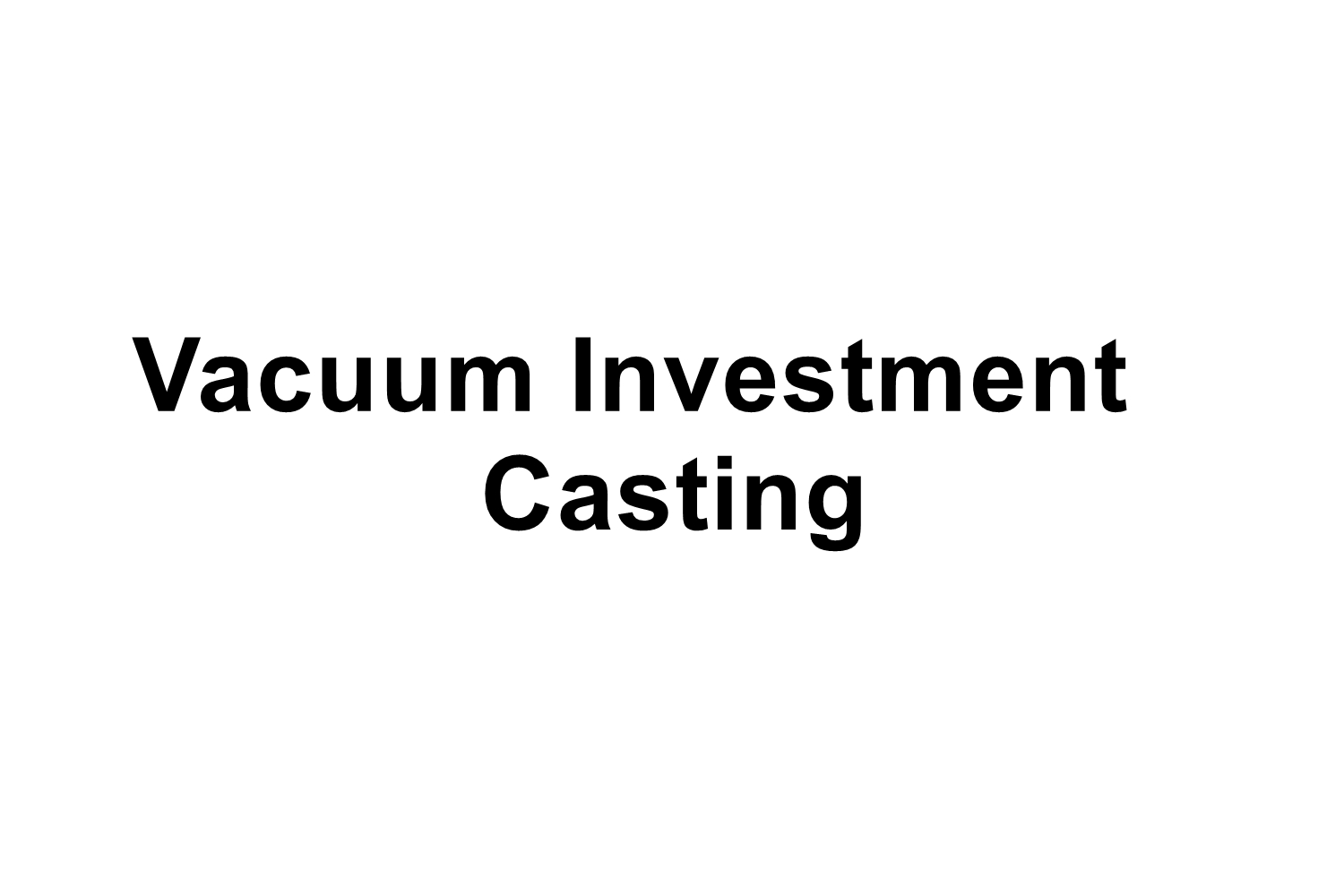 Vacuum Investment Casting